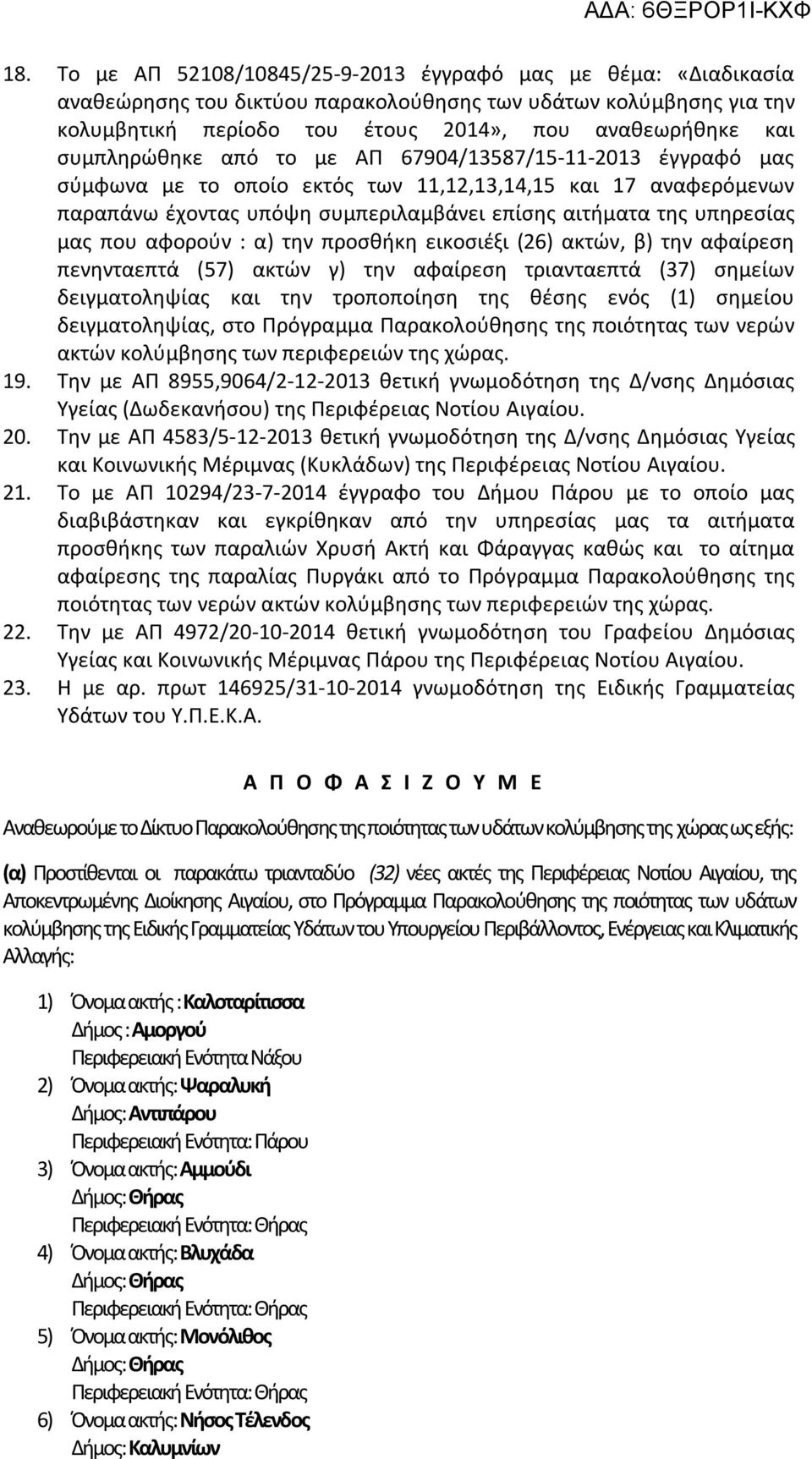 ΑΔΑ: 6ΘΞΡΟΡ1Ι-ΚΧΦ

18. Το με ΑΠ 52108/10845/25-9-2013 έγγραφό μας με θέμα: «Διαδικασία αναθεώρησης του δικτύου παρακολούθησης των υδάτων κολύμβησης για την κολυμβητική περίοδο του έτους 2014», που αναθεωρήθηκε και συμπληρώθηκε από το με ΑΠ 67904/13587/15-11-2013 έγγραφό μας σύμφωνα με το οποίο εκτός των 11,12,13,14,15 και 17 αναφερόμενων παραπάνω έχοντας υπόψη συμπεριλαμβάνει επίσης αιτήματα της υπηρεσίας μας που αφορούν : α) την προσθήκη εικοσιέξι (26) ακτών, β) την αφαίρεση πενηνταεπτά (57) ακτών γ) την αφαίρεση τριανταεπτά (37) σημείων δειγματοληψίας και την τροποποίηση της θέσης ενός (1) σημείου δειγματοληψίας, στο Πρόγραμμα Παρακολούθησης της ποιότητας των νερών ακτών κολύμβησης των περιφερειών της χώρας.
19. Την με ΑΠ 8955,9064/2-12-2013 θετική γνωμοδότηση της Δ/νσης Δημόσιας Υγείας (Δωδεκανήσου) της Περιφέρειας Νοτίου Αιγαίου.
20. Την με ΑΠ 4583/5-12-2013 θετική γνωμοδότηση της Δ/νσης Δημόσιας Υγείας και Κοινωνικής Μέριμνας (Κυκλάδων) της Περιφέρειας Νοτίου Αιγαίου.
21. Το με ΑΠ 10294/23-7-2014 έγγραφο του Δήμου Πάρου με το οποίο μας διαβιβάστηκαν και εγκρίθηκαν από την υπηρεσίας μας τα αιτήματα προσθήκης των παραλιών Χρυσή Ακτή και Φάραγγας καθώς και το αίτημα αφαίρεσης της παραλίας Πυργάκι από το Πρόγραμμα Παρακολούθησης της ποιότητας των νερών ακτών κολύμβησης των περιφερειών της χώρας.
22. Την με ΑΠ 4972/20-10-2014 θετική γνωμοδότηση του Γραφείου Δημόσιας Υγείας και Κοινωνικής Μέριμνας Πάρου της Περιφέρειας Νοτίου Αιγαίου.
23. Η με αρ. πρωτ 146925/31-10-2014 γνωμοδότηση της Ειδικής Γραμματείας Υδάτων του Υ.Π.Ε.Κ.Α.

Α Π Ο Φ Α Σ Ι Ζ Ο Υ Μ Ε

Αναθεωρούμε το Δίκτυο Παρακολούθησης της ποιότητας των υδάτων κολύμβησης της χώρας ως εξής:

(α) Προστίθενται οι παρακάτω τριανταδύο (32) νέες ακτές της Περιφέρειας Νοτίου Αιγαίου, της Αποκεντρωμένης Διοίκησης Αιγαίου, στο Πρόγραμμα Παρακολούθησης της ποιότητας των υδάτων κολύμβησης της Ειδικής Γραμματείας Υδάτων του Υπουργείου Περιβάλλοντος, Ενέργειας και Κλιματικής Αλλαγής:

1) Όνομα ακτής : Καλοταρίτισσα
Δήμος : Αμοργού
Περιφερειακή Ενότητα Νάξου
2) Όνομα ακτής: Ψαραλυκή
Δήμος: Αντιπάρου
Περιφερειακή Ενότητα: Πάρου
3) Όνομα ακτής: Αμμούδι
Δήμος: Θήρας
Περιφερειακή Ενότητα: Θήρας
4) Όνομα ακτής: Βλυχάδα
Δήμος: Θήρας
Περιφερειακή Ενότητα: Θήρας
5) Όνομα ακτής: Μονόλιθος
Δήμος: Θήρας
Περιφερειακή Ενότητα: Θήρας
6) Όνομα ακτής: Νήσος Τέλενδος
Δήμος: Καλυμνίων